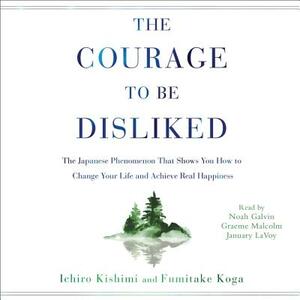 THE
COURAGE
TO BE
DISLIKED

The Japanese Phenomenon That Shows You How to Change Your Life and Achieve Real Happiness

Read by
Noah Galvin
Graeme Malcolm
January LaVoy

Ichiro Kishimi and Fumitake Koga